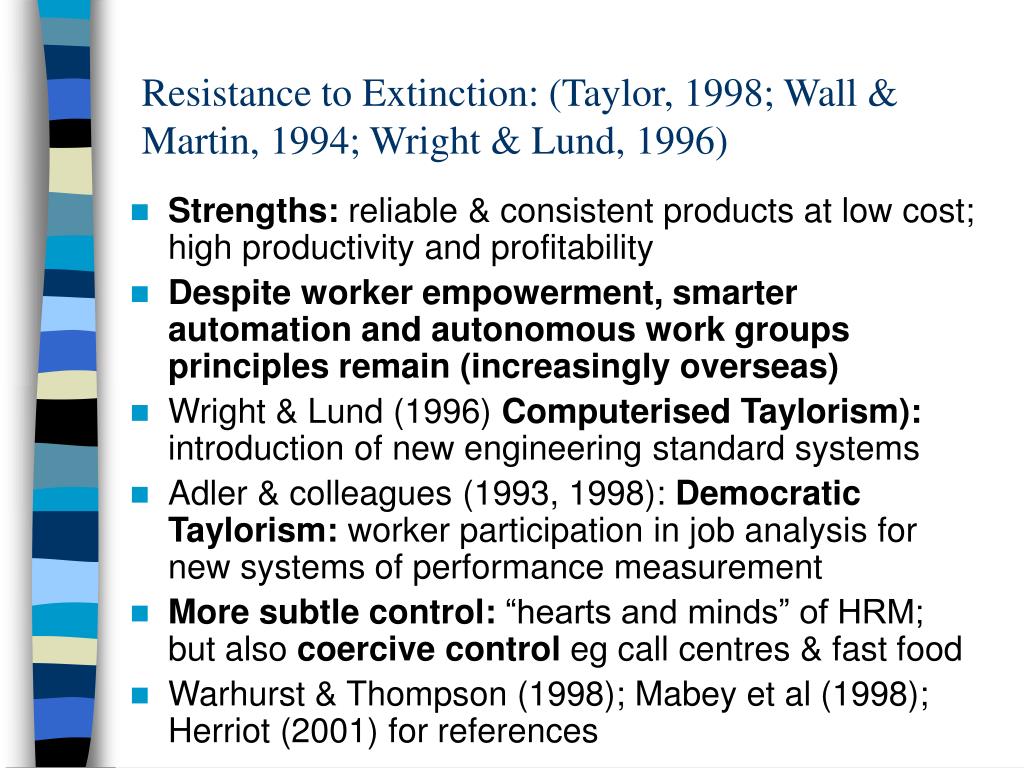 Resistance to Extinction: (Taylor, 1998; Wall & Martin, 1994; Wright & Lund, 1996)

Strengths: reliable & consistent products at low cost; high productivity and profitability

Despite worker empowerment, smarter automation and autonomous work groups principles remain (increasingly overseas)

Wright & Lund (1996) Computerised Taylorism): introduction of new engineering standard systems

Adler & colleagues (1993, 1998): Democratic Taylorism: worker participation in job analysis for new systems of performance measurement

More subtle control: “hearts and minds” of HRM; but also coercive control eg call centres & fast food

Warhurst & Thompson (1998); Mabey et al (1998); Herriot (2001) for references